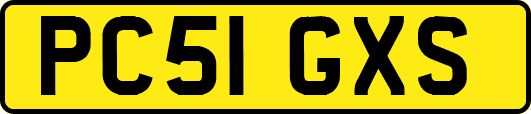 PC51 GXS